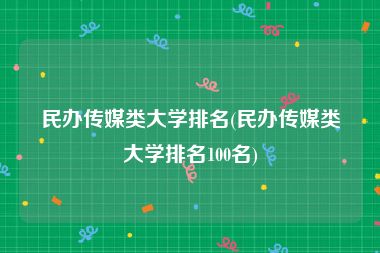 民办传媒类大学排名(民办传媒类大学排名100名)